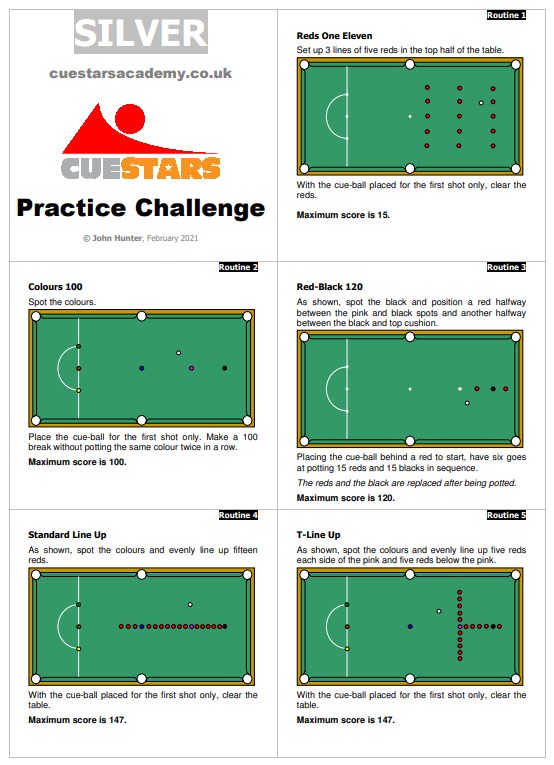 SILVER

cuestarsacademy.co.uk

CUESTARS

Practice Challenge

© John Hunter, February 2021

Routine 1

Reds One Eleven

Set up 3 lines of five reds in the top half of the table.

With the cue-ball placed for the first shot only, clear the reds.

Maximum score is 15.

Routine 2

Colours 100

Spot the colours.

Place the cue-ball for the first shot only. Make a 100 break without potting the same colour twice in a row.

Maximum score is 100.

Routine 3

Red-Black 120

As shown, spot the black and position a red halfway between the pink and black spots and another halfway between the black and top cushion.

Placing the cue-ball behind a red to start, have six goes at potting 15 reds and 15 blacks in sequence.

The reds and the black are replaced after being potted.

Maximum score is 120.

Routine 4

Standard Line Up

As shown, spot the colours and evenly line up fifteen reds.

With the cue-ball placed for the first shot only, clear the table.

Maximum score is 147.

Routine 5

T-Line Up

As shown, spot the colours and evenly line up five reds each side of the pink and five reds below the pink.

With the cue-ball placed for the first shot only, clear the table.

Maximum score is 147.